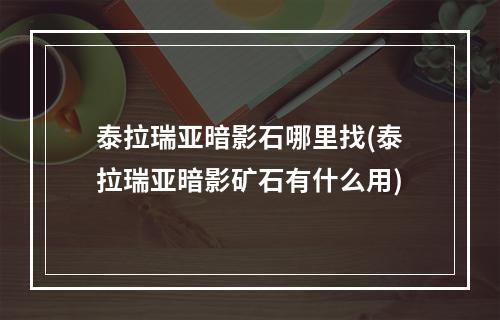 泰拉瑞亚暗影石哪里找(泰拉瑞亚暗影矿石有什么用)